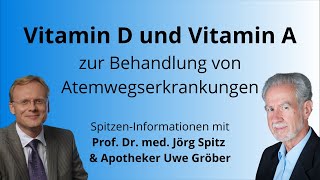 Vitamin D und Vitamin A
zur Behandlung von Atemwegserkrankungen

Spitzen-Informationen mit
Prof. Dr. med. Jörg Spitz
& Apotheker Uwe Gröber